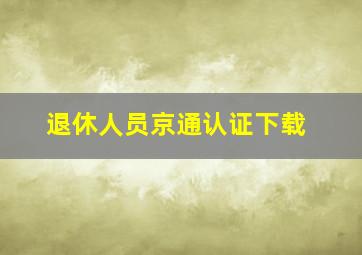 退休人员京通认证下载